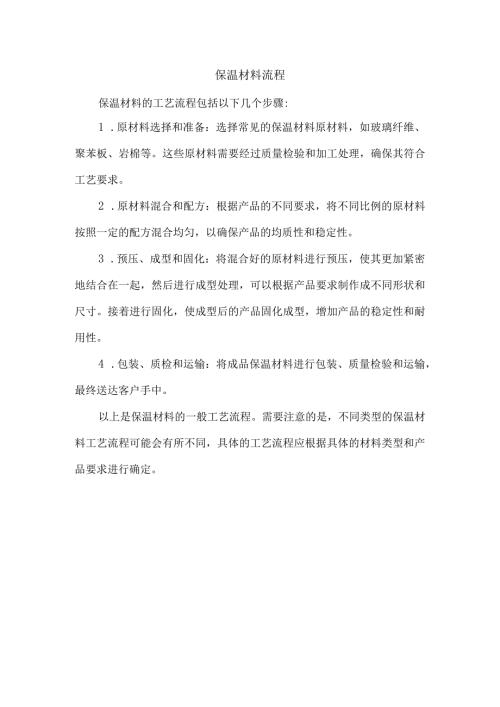 保温材料流程

保温材料的工艺流程包括以下几个步骤:

1．原材料选择和准备：选择常见的保温材料原材料，如玻璃纤维、聚苯板、岩棉等。这些原材料需要经过质量检验和加工处理，确保其符合工艺要求。

2．原材料混合和配方：根据产品的不同要求，将不同比例的原材料按照一定的配方混合均匀，以确保产品的均质性和稳定性。

3．预压、成型和固化：将混合好的原材料进行预压，使其更加紧密地结合在一起，然后进行成型处理，可以根据产品要求制作成不同形状和尺寸。接着进行固化，使成型后的产品固化成型，增加产品的稳定性和耐用性。

4．包装、质检和运输：将成品保温材料进行包装、质量检验和运输，最终送达客户手中。

以上是保温材料的一般工艺流程。需要注意的是，不同类型的保温材料工艺流程可能会有所不同，具体的工艺流程应根据具体的材料类型和产品要求进行确定。